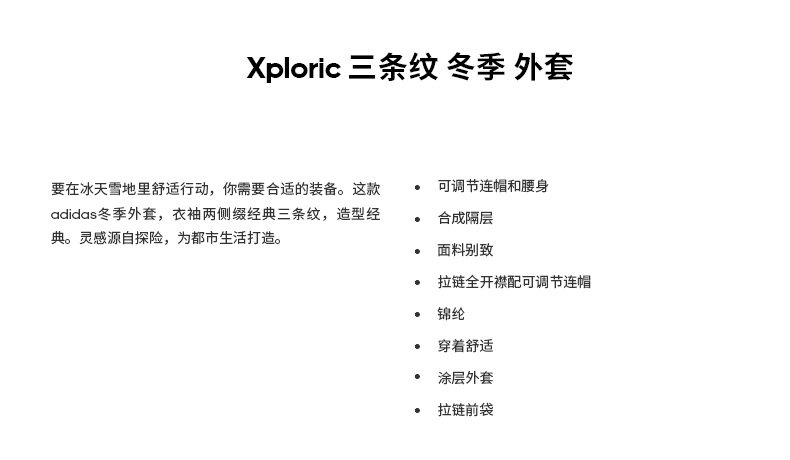 Xploric 三条纹 冬季 外套

要在冰天雪地里舒适行动，你需要合适的装备。这款adidas冬季外套，衣袖两侧缀经典三条纹，造型经典。灵感源自探险，为都市生活打造。

• 可调节连帽和腰身
• 合成隔层
• 面料别致
• 拉链全开襟配可调节连帽
• 锦纶
• 穿着舒适
• 涂层外套
• 拉链前袋